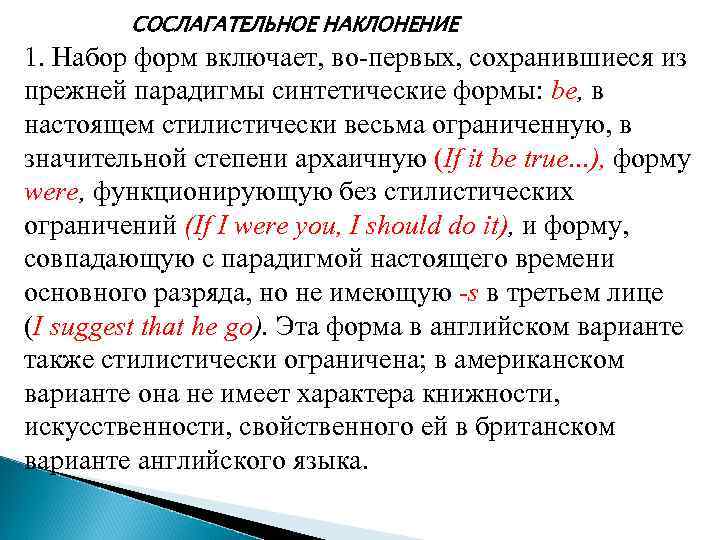 СОСЛАГАТЕЛЬНОЕ НАКЛОНЕНИЕ

1. Набор форм включает, во-первых, сохранившиеся из прежней парадигмы синтетические формы: be, в настоящем стилистически весьма ограниченную, в значительной степени архаичную (If it be true...), форму were, функционирующую без стилистических ограничений (If I were you, I should do it), и форму, совпадающую с парадигмой настоящего времени основного разряда, но не имеющую -s в третьем лице (I suggest that he go). Эта форма в английском варианте также стилистически ограничена; в американском варианте она не имеет характера книжности, искусственности, свойственного ей в британском варианте английского языка.